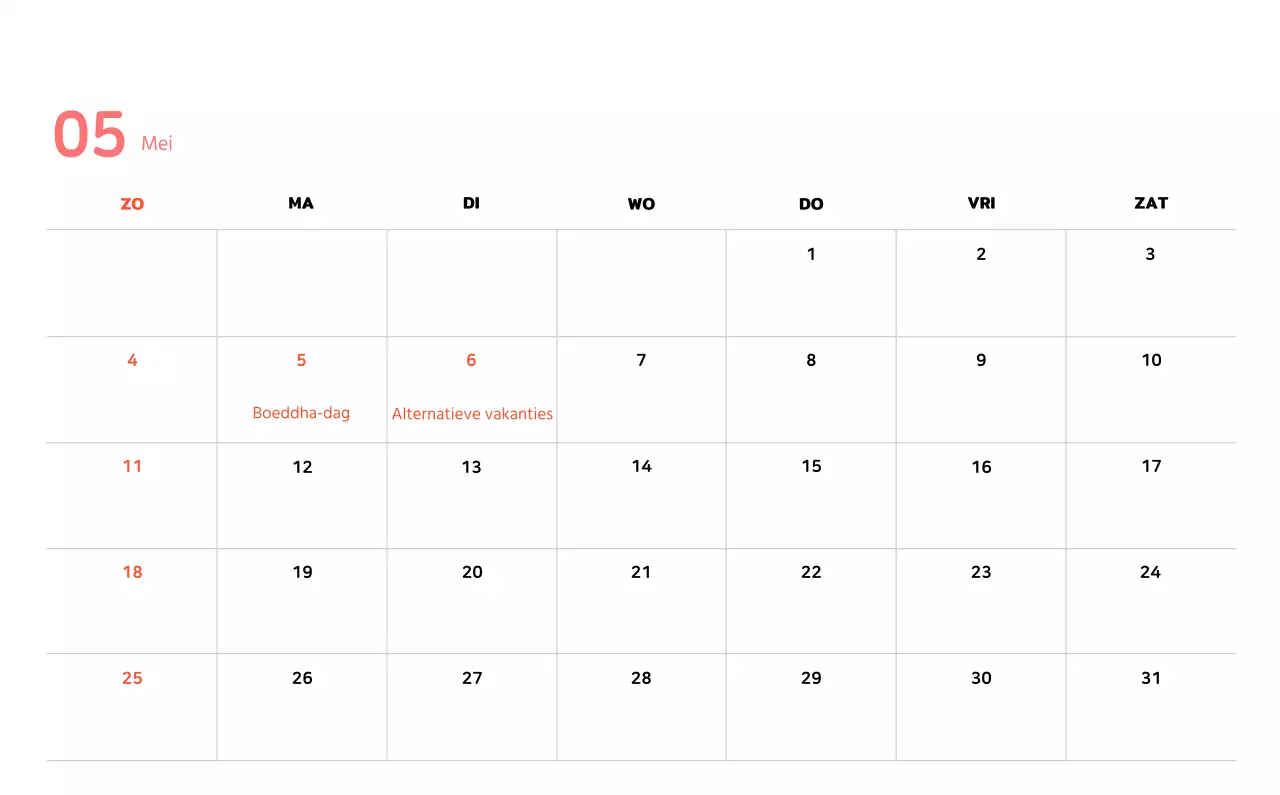 05 Mei

| ZO | MA | DI | WO | DO | VRI | ZAT |
|---|---|---|---|---|---|---|
| | | | | 1 | 2 | 3 |
| 4 | 5 Boeddha-dag | 6 Alternatieve vakanties | 7 | 8 | 9 | 10 |
| 11 | 12 | 13 | 14 | 15 | 16 | 17 |
| 18 | 19 | 20 | 21 | 22 | 23 | 24 |
| 25 | 26 | 27 | 28 | 29 | 30 | 31 |